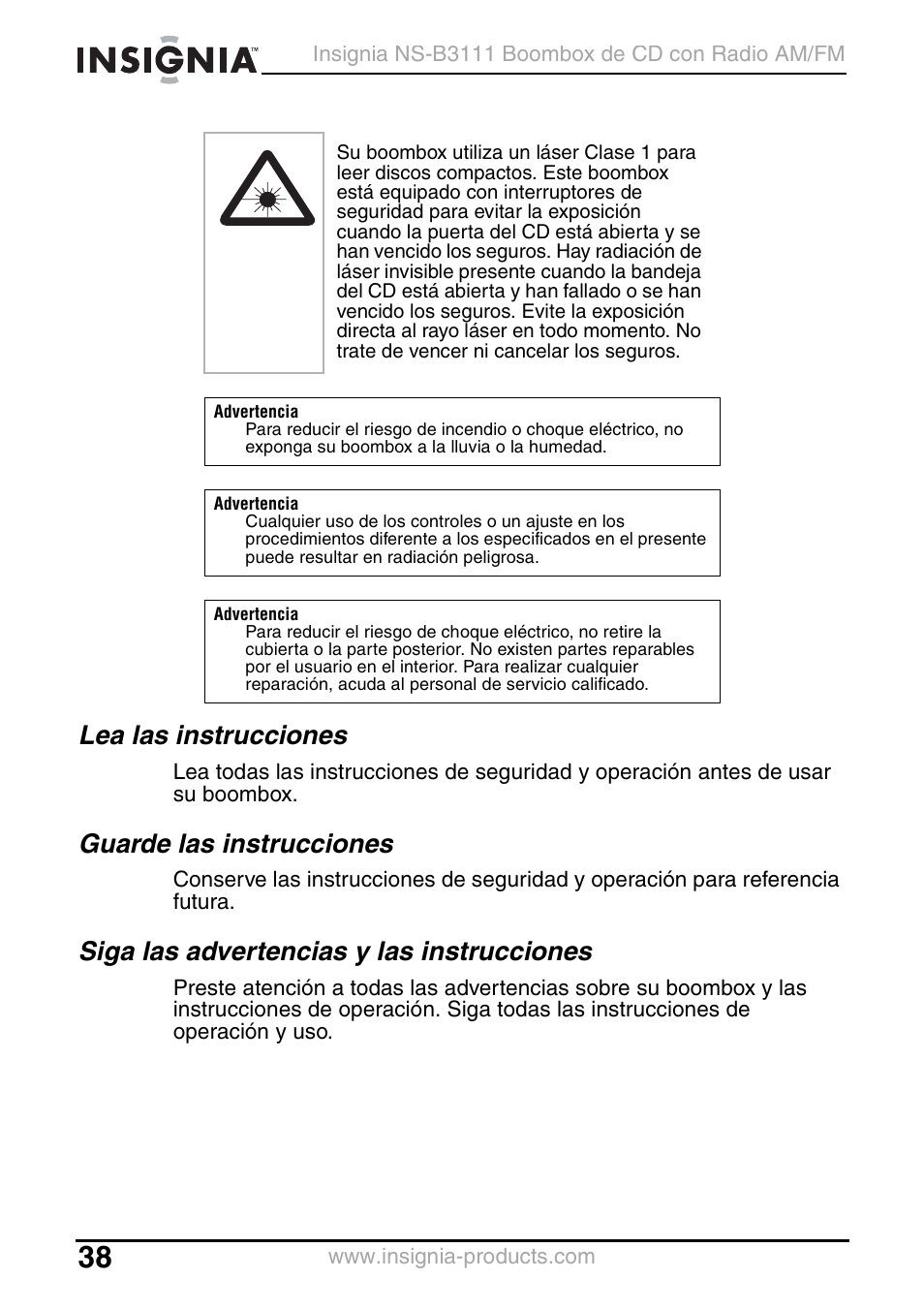 INSIGNIA™ Insignia NS-B3111 Boombox de CD con Radio AM/FM

Su boombox utiliza un láser Clase 1 para leer discos compactos. Este boombox está equipado con interruptores de seguridad para evitar la exposición cuando la puerta del CD está abierta y se han vencido los seguros. Hay radiación de láser invisible presente cuando la bandeja del CD está abierta y han fallado o se han vencido los seguros. Evite la exposición directa al rayo láser en todo momento. No trate de vencer ni cancelar los seguros.

Advertencia
Para reducir el riesgo de incendio o choque eléctrico, no exponga su boombox a la lluvia o la humedad.

Advertencia
Cualquier uso de los controles o un ajuste en los procedimientos diferente a los especificados en el presente puede resultar en radiación peligrosa.

Advertencia
Para reducir el riesgo de choque eléctrico, no retire la cubierta o la parte posterior. No existen partes reparables por el usuario en el interior. Para realizar cualquier reparación, acuda al personal de servicio calificado.

Lea las instrucciones

Lea todas las instrucciones de seguridad y operación antes de usar su boombox.

Guarde las instrucciones

Conserve las instrucciones de seguridad y operación para referencia futura.

Siga las advertencias y las instrucciones

Preste atención a todas las advertencias sobre su boombox y las instrucciones de operación. Siga todas las instrucciones de operación y uso.

38 www.insignia-products.com